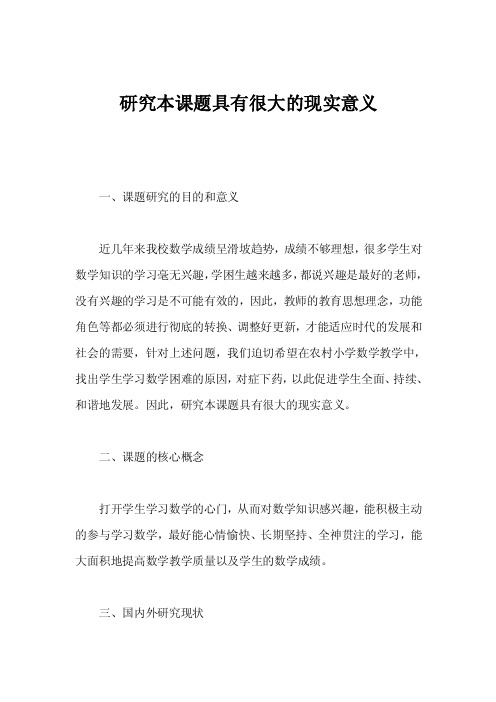 研究本课题具有很大的现实意义

一、课题研究的目的和意义

近几年来我校数学成绩呈滑坡趋势，成绩不够理想，很多学生对数学知识的学习毫无兴趣，学困生越来越多，都说兴趣是最好的老师，没有兴趣的学习是不可能有效的，因此，教师的教育思想理念，功能角色等都必须进行彻底的转换、调整好更新，才能适应时代的发展和社会的需要，针对上述问题，我们迫切希望在农村小学数学教学中，找出学生学习数学困难的原因，对症下药，以此促进学生全面、持续、和谐地发展。因此，研究本课题具有很大的现实意义。

二、课题的核心概念

打开学生学习数学的心门，从而对数学知识感兴趣，能积极主动的参与学习数学，最好能心情愉快、长期坚持、全神贯注的学习，能大面积地提高数学教学质量以及学生的数学成绩。

三、国内外研究现状